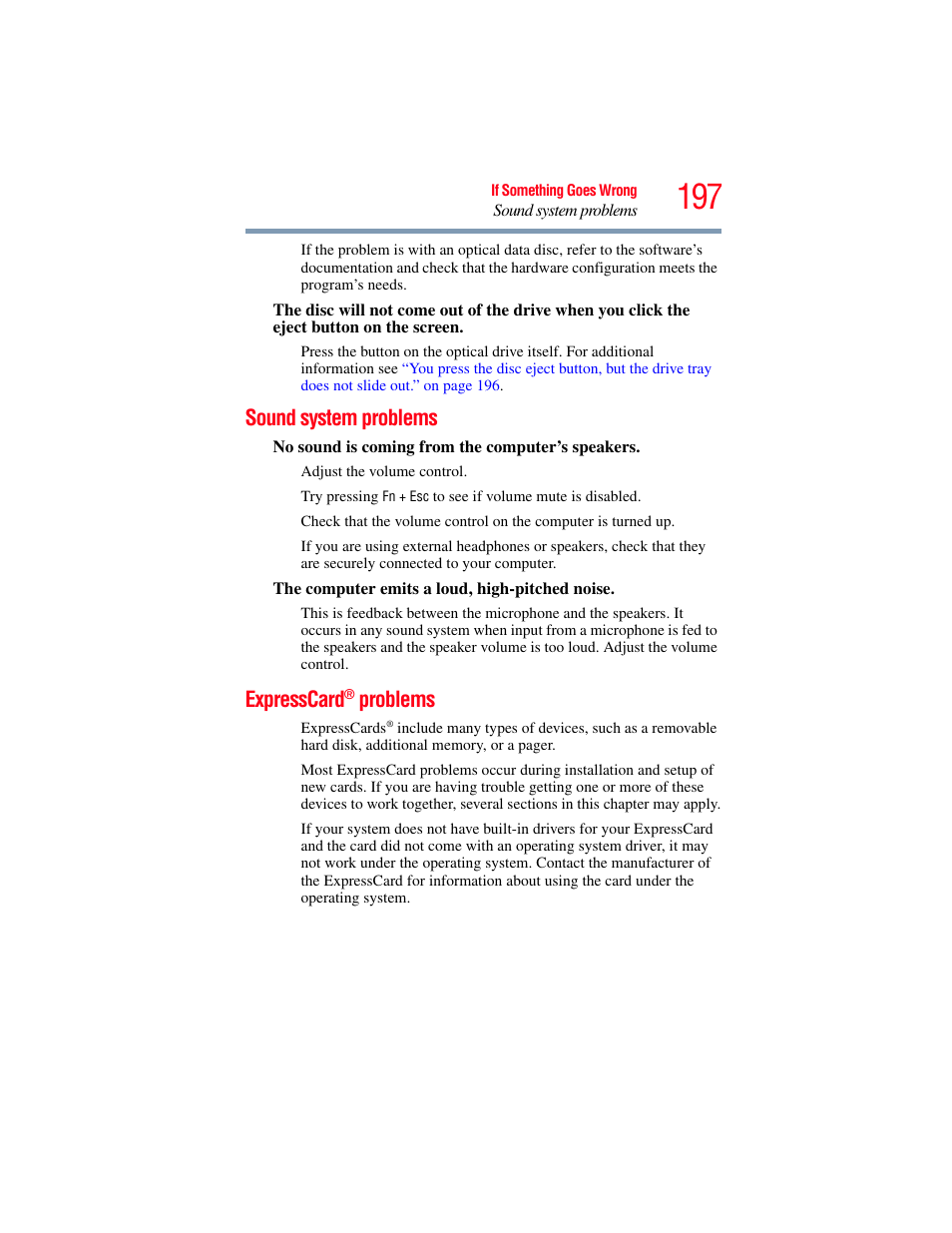 If Something Goes Wrong
Sound system problems
197

If the problem is with an optical data disc, refer to the software's documentation and check that the hardware configuration meets the program's needs.

The disc will not come out of the drive when you click the eject button on the screen.

Press the button on the optical drive itself. For additional information see "You press the disc eject button, but the drive tray does not slide out." on page 196.

Sound system problems

No sound is coming from the computer's speakers.

Adjust the volume control.

Try pressing Fn + Esc to see if volume mute is disabled.

Check that the volume control on the computer is turned up.

If you are using external headphones or speakers, check that they are securely connected to your computer.

The computer emits a loud, high-pitched noise.

This is feedback between the microphone and the speakers. It occurs in any sound system when input from a microphone is fed to the speakers and the speaker volume is too loud. Adjust the volume control.

ExpressCard® problems

ExpressCards® include many types of devices, such as a removable hard disk, additional memory, or a pager.

Most ExpressCard problems occur during installation and setup of new cards. If you are having trouble getting one or more of these devices to work together, several sections in this chapter may apply.

If your system does not have built-in drivers for your ExpressCard and the card did not come with an operating system driver, it may not work under the operating system. Contact the manufacturer of the ExpressCard for information about using the card under the operating system.